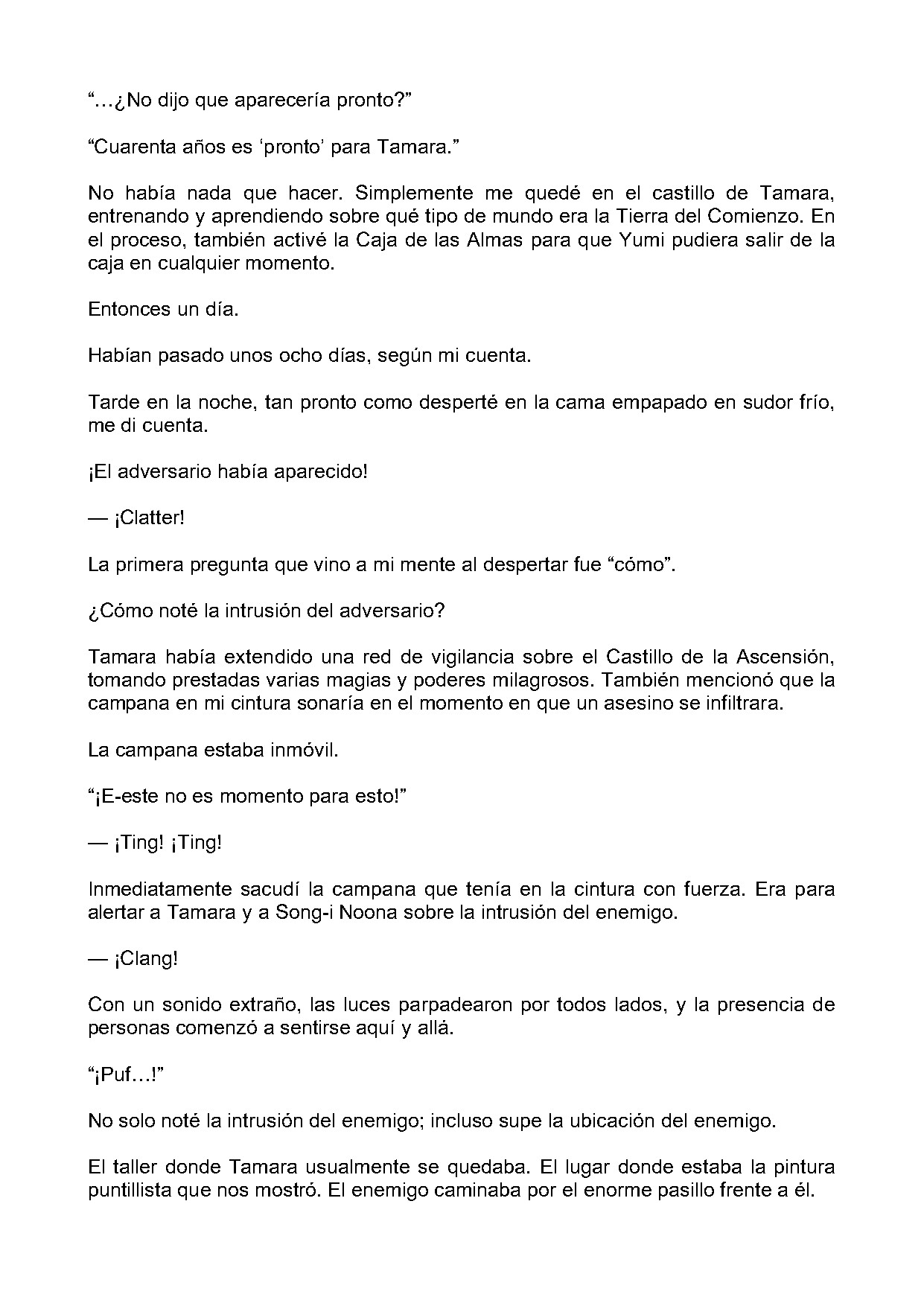 "...¿No dijo que aparecería pronto?"

"Cuarenta años es 'pronto' para Tamara."

No había nada que hacer. Simplemente me quedé en el castillo de Tamara, entrenando y aprendiendo sobre qué tipo de mundo era la Tierra del Comienzo. En el proceso, también activé la Caja de las Almas para que Yumi pudiera salir de la caja en cualquier momento.

Entonces un día.

Habían pasado unos ocho días, según mi cuenta.

Tarde en la noche, tan pronto como desperté en la cama empapado en sudor frío, me di cuenta.

¡El adversario había aparecido!

— ¡Clatter!

La primera pregunta que vino a mi mente al despertar fue "cómo".

¿Cómo noté la intrusión del adversario?

Tamara había extendido una red de vigilancia sobre el Castillo de la Ascensión, tomando prestadas varias magias y poderes milagrosos. También mencionó que la campana en mi cintura sonaría en el momento en que un asesino se infiltrara.

La campana estaba inmóvil.

"¡E-este no es momento para esto!"

— ¡Ting! ¡Ting!

Inmediatamente sacudí la campana que tenía en la cintura con fuerza. Era para alertar a Tamara y a Song-i Noona sobre la intrusión del enemigo.

— ¡Clang!

Con un sonido extraño, las luces parpadearon por todos lados, y la presencia de personas comenzó a sentirse aquí y allá.

"¡Puf...!"

No solo noté la intrusión del enemigo; incluso supe la ubicación del enemigo.

El taller donde Tamara usualmente se quedaba. El lugar donde estaba la pintura puntillista que nos mostró. El enemigo caminaba por el enorme pasillo frente a él.